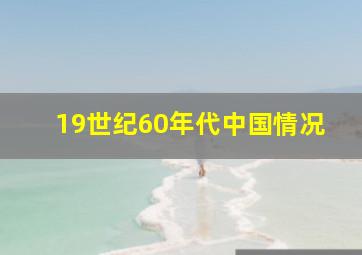 19世纪60年代中国情况